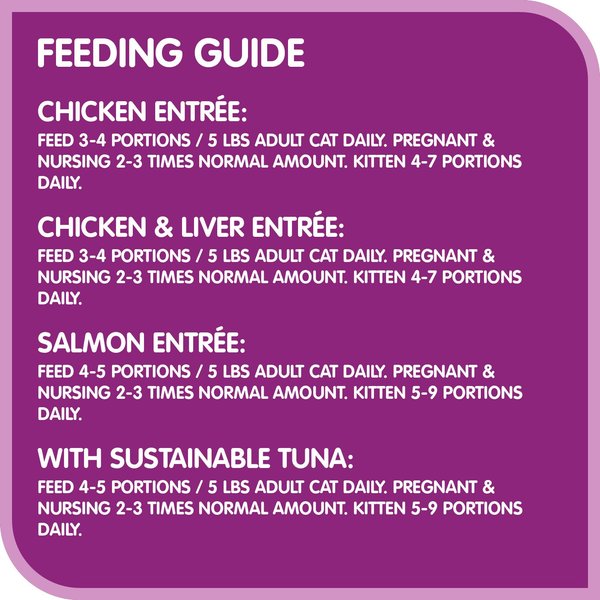 FEEDING GUIDE

CHICKEN ENTRÉE:
FEED 3-4 PORTIONS / 5 LBS ADULT CAT DAILY. PREGNANT & NURSING 2-3 TIMES NORMAL AMOUNT. KITTEN 4-7 PORTIONS DAILY.

CHICKEN & LIVER ENTRÉE:
FEED 3-4 PORTIONS / 5 LBS ADULT CAT DAILY. PREGNANT & NURSING 2-3 TIMES NORMAL AMOUNT. KITTEN 4-7 PORTIONS DAILY.

SALMON ENTRÉE:
FEED 4-5 PORTIONS / 5 LBS ADULT CAT DAILY. PREGNANT & NURSING 2-3 TIMES NORMAL AMOUNT. KITTEN 5-9 PORTIONS DAILY.

WITH SUSTAINABLE TUNA:
FEED 4-5 PORTIONS / 5 LBS ADULT CAT DAILY. PREGNANT & NURSING 2-3 TIMES NORMAL AMOUNT. KITTEN 5-9 PORTIONS DAILY.